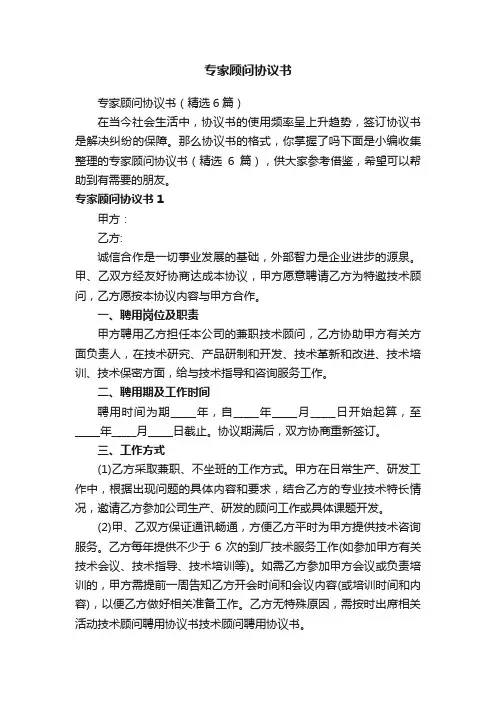 专家顾问协议书

专家顾问协议书（精选6篇）

在当今社会生活中，协议书的使用频率呈上升趋势，签订协议书是解决纠纷的保障。那么协议书的格式，你掌握了吗下面是小编收集整理的专家顾问协议书（精选 6 篇），供大家参考借鉴，希望可以帮助到有需要的朋友。

专家顾问协议书 1

甲方：

乙方:

诚信合作是一切事业发展的基础，外部智力是企业进步的源泉。甲、乙双方经友好协商达成本协议，甲方愿意聘请乙方为特邀技术顾问，乙方愿按本协议内容与甲方合作。

一、聘用岗位及职责

甲方聘用乙方担任本公司的兼职技术顾问，乙方协助甲方有关方面负责人，在技术研究、产品研制和开发、技术革新和改进、技术培训、技术保密方面，给与技术指导和咨询服务工作。

二、聘用期及工作时间

聘用时间为期____年，自____年____月____日开始起算，至____年____月____日截止。协议期满后，双方协商重新签订。

三、工作方式

(1)乙方采取兼职、不坐班的工作方式。甲方在日常生产、研发工作中，根据出现问题的具体内容和要求，结合乙方的专业技术特长情况，邀请乙方参加公司生产、研发的顾问工作或具体课题开发。

(2)甲、乙双方保证通讯畅通，方便乙方平时为甲方提供技术咨询服务。乙方每年提供不少于 6 次的到厂技术服务工作(如参加甲方有关技术会议、技术指导、技术培训等)。如需乙方参加甲方会议或负责培训的，甲方需提前一周告知乙方开会时间和会议内容(或培训时间和内容)，以便乙方做好相关准备工作。乙方无特殊原因，需按时出席相关活动技术顾问聘用协议书技术顾问聘用协议书。